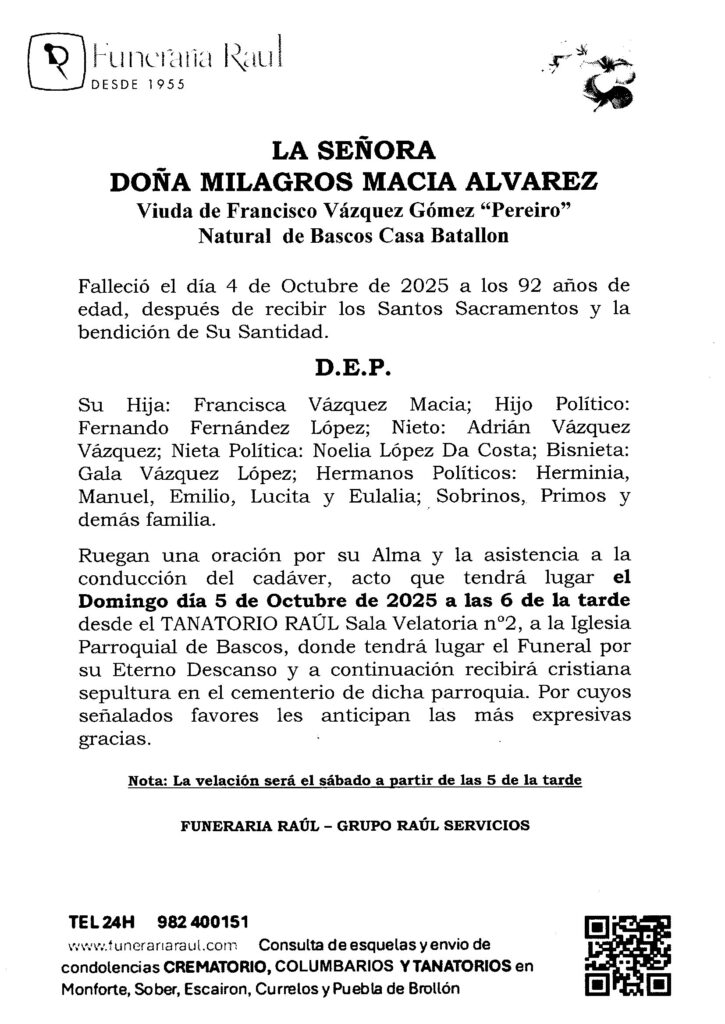 Funeraria Raul
DESDE 1955

LA SEÑORA
DOÑA MILAGROS MACIA ALVAREZ
Viuda de Francisco Vázquez Gómez "Pereiro"
Natural de Bascos Casa Batallon

Falleció el día 4 de Octubre de 2025 a los 92 años de edad, después de recibir los Santos Sacramentos y la bendición de Su Santidad.

D.E.P.

Su Hija: Francisca Vázquez Macia; Hijo Político: Fernando Fernández López; Nieto: Adrián Vázquez Vázquez; Nieta Política: Noelia López Da Costa; Bisnieta: Gala Vázquez López; Hermanos Políticos: Herminia, Manuel, Emilio, Lucita y Eulalia; Sobrinos, Primos y demás familia.

Ruegan una oración por su Alma y la asistencia a la conducción del cadáver, acto que tendrá lugar el Domingo día 5 de Octubre de 2025 a las 6 de la tarde desde el TANATORIO RAÚL Sala Velatoria nº2, a la Iglesia Parroquial de Bascos, donde tendrá lugar el Funeral por su Eterno Descanso y a continuación recibirá cristiana sepultura en el cementerio de dicha parroquia. Por cuyos señalados favores les anticipan las más expresivas gracias.

Nota: La velación será el sábado a partir de las 5 de la tarde

FUNERARIA RAÚL – GRUPO RAÚL SERVICIOS

TEL 24H 982 400151
www.funerariaraul.com Consulta de esquelas y envio de condolencias CREMATORIO, COLUMBARIOS Y TANATORIOS en Monforte, Sober, Escairon, Currelos y Puebla de Brollón